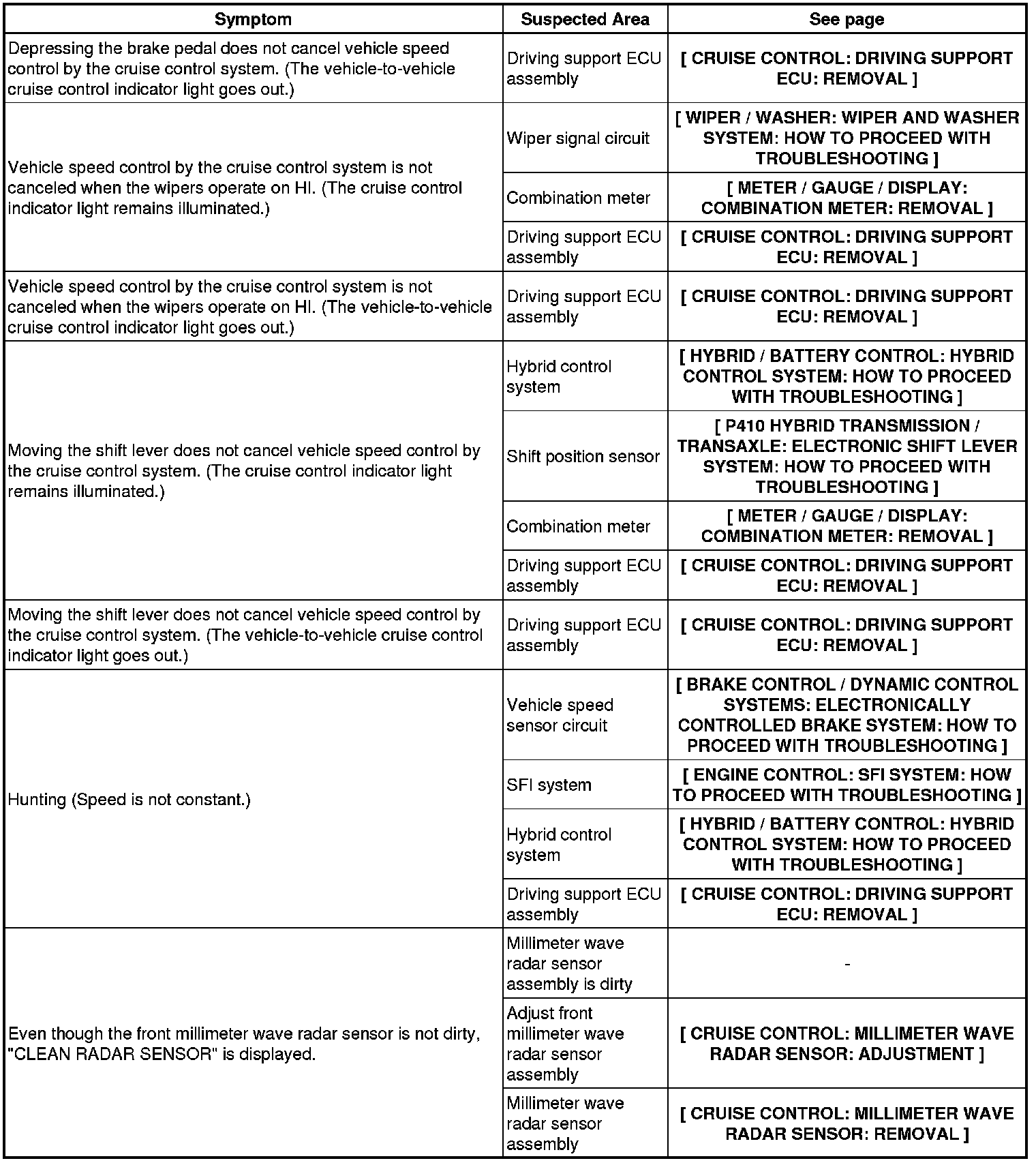 | Symptom | Suspected Area | See page |
|---|---|---|
| Depressing the brake pedal does not cancel vehicle speed control by the cruise control system. (The vehicle-to-vehicle cruise control indicator light goes out.) | Driving support ECU assembly | [ CRUISE CONTROL: DRIVING SUPPORT ECU: REMOVAL ] |
| Vehicle speed control by the cruise control system is not canceled when the wipers operate on HI. (The cruise control indicator light remains illuminated.) | Wiper signal circuit | [ WIPER / WASHER: WIPER AND WASHER SYSTEM: HOW TO PROCEED WITH TROUBLESHOOTING ] |
| | Combination meter | [ METER / GAUGE / DISPLAY: COMBINATION METER: REMOVAL ] |
| | Driving support ECU assembly | [ CRUISE CONTROL: DRIVING SUPPORT ECU: REMOVAL ] |
| Vehicle speed control by the cruise control system is not canceled when the wipers operate on HI. (The vehicle-to-vehicle cruise control indicator light goes out.) | Driving support ECU assembly | [ CRUISE CONTROL: DRIVING SUPPORT ECU: REMOVAL ] |
| Moving the shift lever does not cancel vehicle speed control by the cruise control system. (The cruise control indicator light remains illuminated.) | Hybrid control system | [ HYBRID / BATTERY CONTROL: HYBRID CONTROL SYSTEM: HOW TO PROCEED WITH TROUBLESHOOTING ] |
| | Shift position sensor | [ P410 HYBRID TRANSMISSION / TRANSAXLE: ELECTRONIC SHIFT LEVER SYSTEM: HOW TO PROCEED WITH TROUBLESHOOTING ] |
| | Combination meter | [ METER / GAUGE / DISPLAY: COMBINATION METER: REMOVAL ] |
| | Driving support ECU assembly | [ CRUISE CONTROL: DRIVING SUPPORT ECU: REMOVAL ] |
| Moving the shift lever does not cancel vehicle speed control by the cruise control system. (The vehicle-to-vehicle cruise control indicator light goes out.) | Driving support ECU assembly | [ CRUISE CONTROL: DRIVING SUPPORT ECU: REMOVAL ] |
| Hunting (Speed is not constant.) | Vehicle speed sensor circuit | [ BRAKE CONTROL / DYNAMIC CONTROL SYSTEMS: ELECTRONICALLY CONTROLLED BRAKE SYSTEM: HOW TO PROCEED WITH TROUBLESHOOTING ] |
| | SFI system | [ ENGINE CONTROL: SFI SYSTEM: HOW TO PROCEED WITH TROUBLESHOOTING ] |
| | Hybrid control system | [ HYBRID / BATTERY CONTROL: HYBRID CONTROL SYSTEM: HOW TO PROCEED WITH TROUBLESHOOTING ] |
| | Driving support ECU assembly | [ CRUISE CONTROL: DRIVING SUPPORT ECU: REMOVAL ] |
| Even though the front millimeter wave radar sensor is not dirty, "CLEAN RADAR SENSOR" is displayed. | Millimeter wave radar sensor assembly is dirty | - |
| | Adjust front millimeter wave radar sensor assembly | [ CRUISE CONTROL: MILLIMETER WAVE RADAR SENSOR: ADJUSTMENT ] |
| | Millimeter wave radar sensor assembly | [ CRUISE CONTROL: MILLIMETER WAVE RADAR SENSOR: REMOVAL ] |